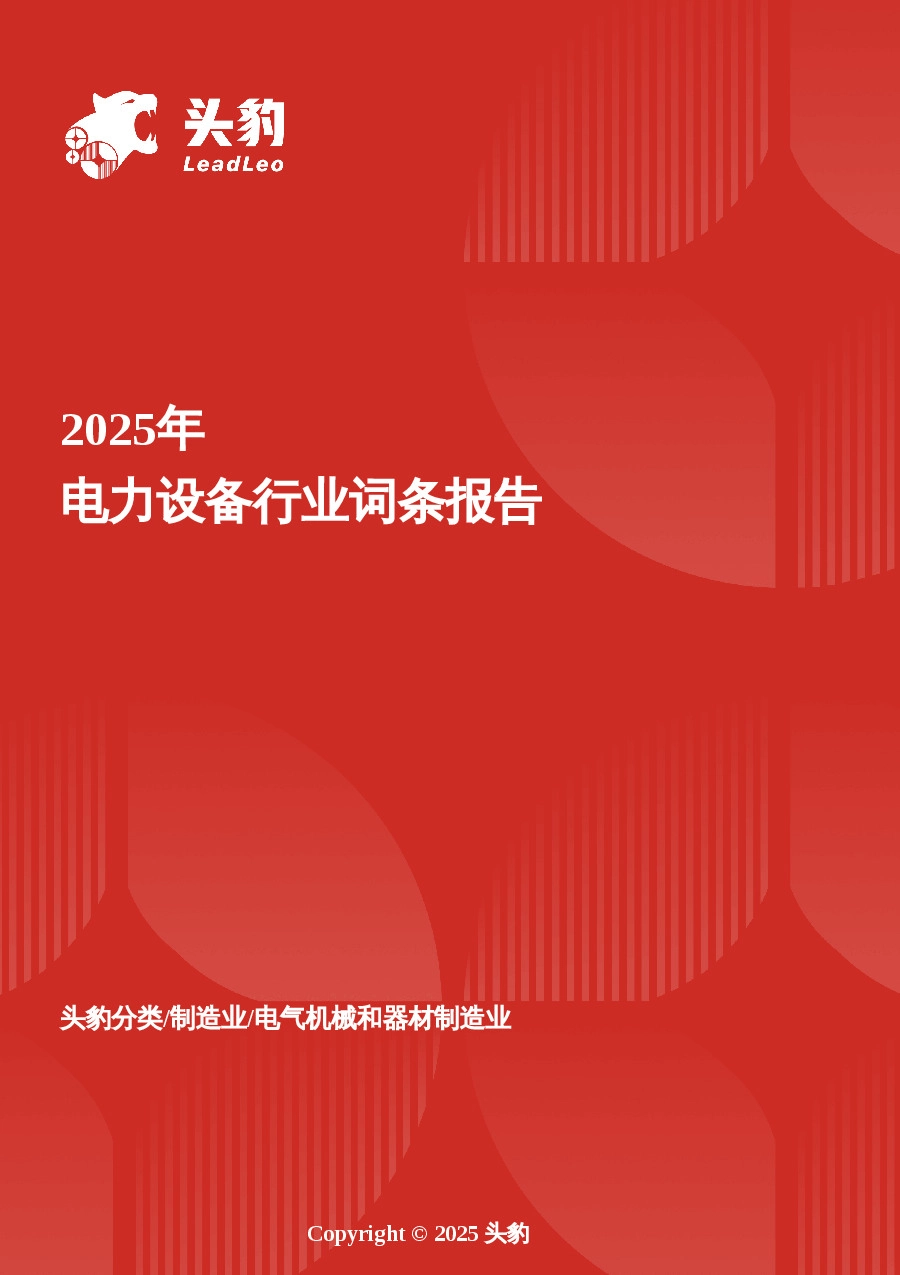 头豹
LeadLeo

2025年
电力设备行业词条报告

头豹分类/制造业/电气机械和器材制造业

Copyright © 2025 头豹